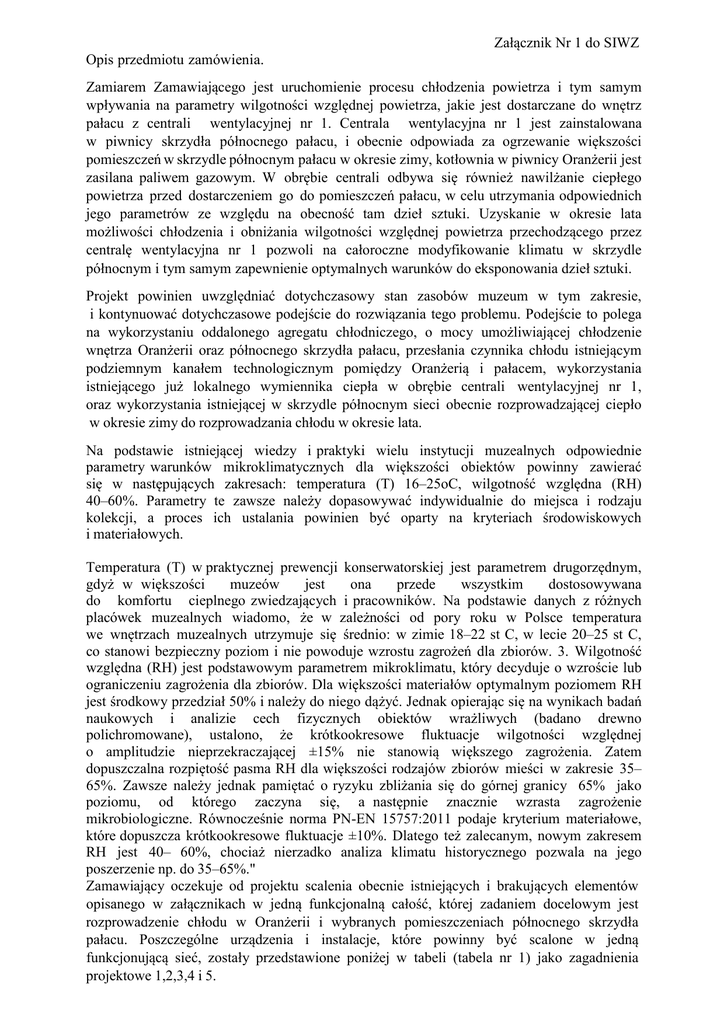 Załącznik Nr 1 do SIWZ

Opis przedmiotu zamówienia.

Zamiarem Zamawiającego jest uruchomienie procesu chłodzenia powietrza i tym samym wpływania na parametry wilgotności względnej powietrza, jakie jest dostarczane do wnętrz pałacu z centrali wentylacyjnej nr 1. Centrala wentylacyjna nr 1 jest zainstalowana w piwnicy skrzydła północnego pałacu, i obecnie odpowiada za ogrzewanie większości pomieszczeń w skrzydle północnym pałacu w okresie zimy, kotłownia w piwnicy Oranżerii jest zasilana paliwem gazowym. W obrębie centrali odbywa się również nawilżanie ciepłego powietrza przed dostarczeniem go do pomieszczeń pałacu, w celu utrzymania odpowiednich jego parametrów ze względu na obecność tam dzieł sztuki. Uzyskanie w okresie lata możliwości chłodzenia i obniżania wilgotności względnej powietrza przechodzącego przez centralę wentylacyjna nr 1 pozwoli na całoroczne modyfikowanie klimatu w skrzydle północnym i tym samym zapewnienie optymalnych warunków do eksponowania dzieł sztuki.

Projekt powinien uwzględniać dotychczasowy stan zasobów muzeum w tym zakresie, i kontynuować dotychczasowe podejście do rozwiązania tego problemu. Podejście to polega na wykorzystaniu oddalonego agregatu chłodniczego, o mocy umożliwiającej chłodzenie wnętrza Oranżerii oraz północnego skrzydła pałacu, przesłania czynnika chłodu istniejącym podziemnym kanałem technologicznym pomiędzy Oranżerią i pałacem, wykorzystania istniejącego już lokalnego wymiennika ciepła w obrębie centrali wentylacyjnej nr 1, oraz wykorzystania istniejącej w skrzydle północnym sieci obecnie rozprowadzającej ciepło w okresie zimy do rozprowadzania chłodu w okresie lata.

Na podstawie istniejącej wiedzy i praktyki wielu instytucji muzealnych odpowiednie parametry warunków mikroklimatycznych dla większości obiektów powinny zawierać się w następujących zakresach: temperatura (T) 16–25oC, wilgotność względna (RH) 40–60%. Parametry te zawsze należy dopasowywać indywidualnie do miejsca i rodzaju kolekcji, a proces ich ustalania powinien być oparty na kryteriach środowiskowych i materiałowych.

Temperatura (T) w praktycznej prewencji konserwatorskiej jest parametrem drugorzędnym, gdyż w większości muzeów jest ona przede wszystkim dostosowywana do komfortu cieplnego zwiedzających i pracowników. Na podstawie danych z różnych placówek muzealnych wiadomo, że w zależności od pory roku w Polsce temperatura we wnętrzach muzealnych utrzymuje się średnio: w zimie 18–22 st C, w lecie 20–25 st C, co stanowi bezpieczny poziom i nie powoduje wzrostu zagrożeń dla zbiorów. 3. Wilgotność względna (RH) jest podstawowym parametrem mikroklimatu, który decyduje o wzroście lub ograniczeniu zagrożenia dla zbiorów. Dla większości materiałów optymalnym poziomem RH jest środkowy przedział 50% i należy do niego dążyć. Jednak opierając się na wynikach badań naukowych i analizie cech fizycznych obiektów wrażliwych (badano drewno polichromowane), ustalono, że krótkookresowe fluktuacje wilgotności względnej o amplitudzie nieprzekraczającej ±15% nie stanowią większego zagrożenia. Zatem dopuszczalna rozpiętość pasma RH dla większości rodzajów zbiorów mieści w zakresie 35–65%. Zawsze należy jednak pamiętać o ryzyku zbliżania się do górnej granicy 65% jako poziomu, od którego zaczyna się, a następnie znacznie wzrasta zagrożenie mikrobiologiczne. Równocześnie norma PN-EN 15757:2011 podaje kryterium materiałowe, które dopuszcza krótkookresowe fluktuacje ±10%. Dlatego też zalecanym, nowym zakresem RH jest 40– 60%, chociaż nierzadko analiza klimatu historycznego pozwala na jego poszerzenie np. do 35–65%."

Zamawiający oczekuje od projektu scalenia obecnie istniejących i brakujących elementów opisanego w załącznikach w jedną funkcjonalną całość, której zadaniem docelowym jest rozprowadzenie chłodu w Oranżerii i wybranych pomieszczeniach północnego skrzydła pałacu. Poszczególne urządzenia i instalacje, które powinny być scalone w jedną funkcjonującą sieć, zostały przedstawione poniżej w tabeli (tabela nr 1) jako zagadnienia projektowe 1,2,3,4 i 5.